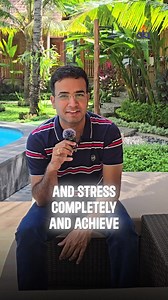 AND STRESS COMPLETELY AND ACHIEVE